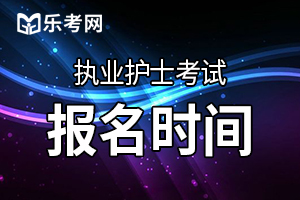 乐考网

执业护士考试

报名时间